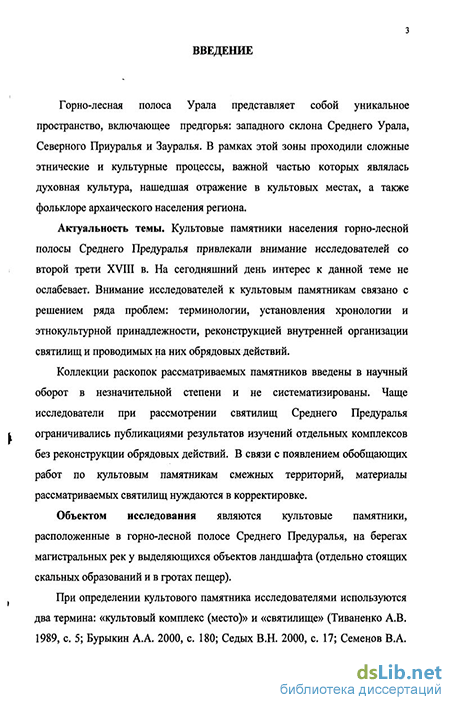 3

ВВЕДЕНИЕ

Горно-лесная полоса Урала представляет собой уникальное пространство, включающее предгорья: западного склона Среднего Урала, Северного Приуралья и Зауралья. В рамках этой зоны проходили сложные этнические и культурные процессы, важной частью которых являлась духовная культура, нашедшая отражение в культовых местах, а также фольклоре архаического населения региона.

Актуальность темы. Культовые памятники населения горно-лесной полосы Среднего Предуралья привлекали внимание исследователей со второй трети XVIII в. На сегодняшний день интерес к данной теме не ослабевает. Внимание исследователей к культовым памятникам связано с решением ряда проблем: терминологии, установления хронологии и этнокультурной принадлежности, реконструкцией внутренней организации святилищ и проводимых на них обрядовых действий.

Коллекции раскопок рассматриваемых памятников введены в научный оборот в незначительной степени и не систематизированы. Чаще исследователи при рассмотрении святилищ Среднего Предуралья ограничивались публикациями результатов изучений отдельных комплексов без реконструкции обрядовых действий. В связи с появлением обобщающих работ по культовым памятникам смежных территорий, материалы рассматриваемых святилищ нуждаются в корректировке.

Объектом исследования являются культовые памятники, расположенные в горно-лесной полосе Среднего Предуралья, на берегах магистральных рек у выделяющихся объектов ландшафта (отдельно стоящих скальных образований и в гротах пещер).

При определении культового памятника исследователями используются два термина: «культовый комплекс (место)» и «святилище» (Тиваненко А.В. 1989, с. 5; Бурыкин А.А. 2000, с. 180; Седых В.Н. 2000, с. 17; Семенов В.А.

dsLib.net
библиотека диссертаций